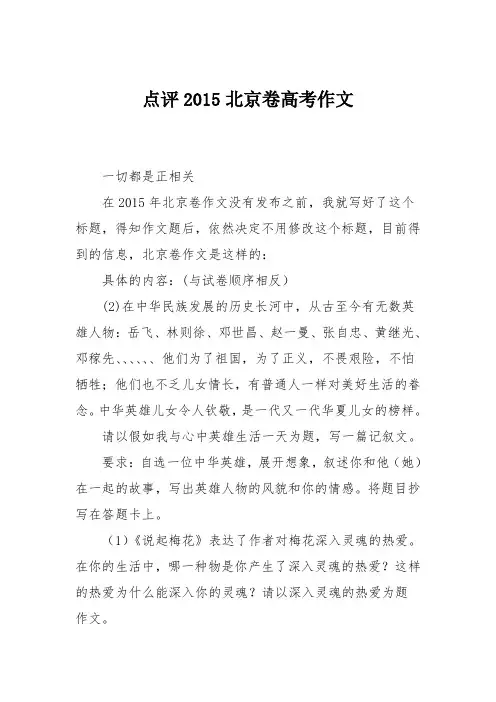 点评 2015 北京卷高考作文

一切都是正相关

在 2015 年北京卷作文没有发布之前，我就写好了这个标题，得知作文题后，依然决定不用修改这个标题，目前得到的信息，北京卷作文是这样的：

具体的内容：（与试卷顺序相反）

(2)在中华民族发展的历史长河中，从古至今有无数英雄人物：岳飞、林则徐、邓世昌、赵一曼、张自忠、黄继光、邓稼先、、、、、、他们为了祖国，为了正义，不畏艰险，不怕牺牲；他们也不乏儿女情长，有普通人一样对美好生活的眷念。中华英雄儿女令人钦敬，是一代又一代华夏儿女的榜样。

请以假如我与心中英雄生活一天为题，写一篇记叙文。

要求：自选一位中华英雄，展开想象，叙述你和他（她）在一起的故事，写出英雄人物的风貌和你的情感。将题目抄写在答题卡上。

（1）《说起梅花》表达了作者对梅花深入灵魂的热爱。在你的生活中，哪一种物是你产生了深入灵魂的热爱？这样的热爱为什么能深入你的灵魂？请以深入灵魂的热爱为题作文。